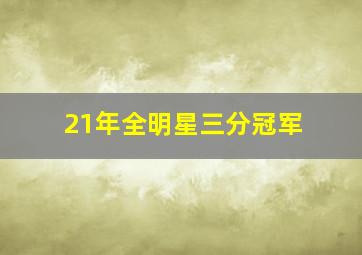 21年全明星三分冠军